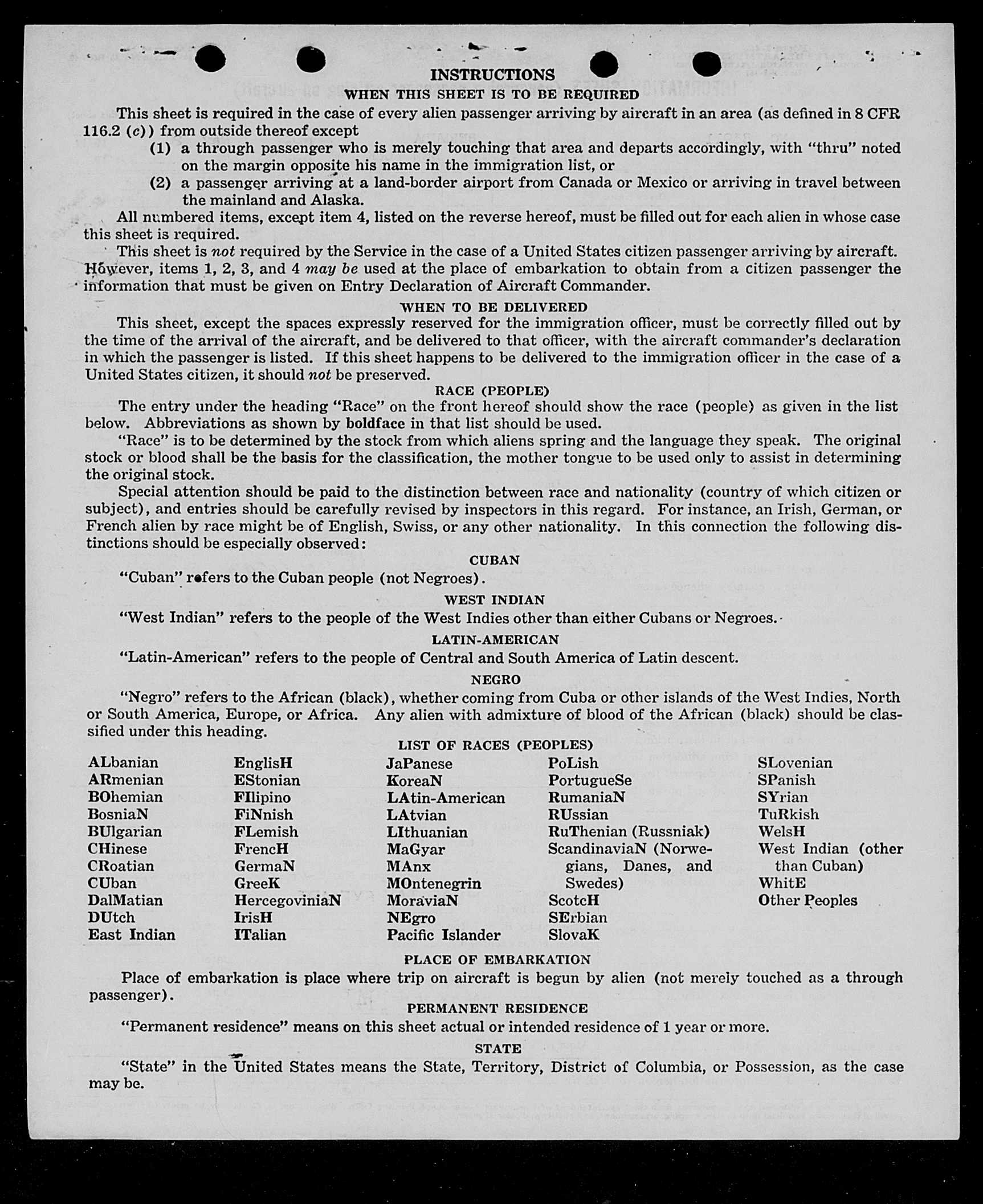 INSTRUCTIONS

WHEN THIS SHEET IS TO BE REQUIRED

This sheet is required in the case of every alien passenger arriving by aircraft in an area (as defined in 8 CFR 116.2 (c)) from outside thereof except

(1) a through passenger who is merely touching that area and departs accordingly, with "thru" noted on the margin opposite his name in the immigration list, or

(2) a passenger arriving at a land-border airport from Canada or Mexico or arriving in travel between the mainland and Alaska.

All numbered items, except item 4, listed on the reverse hereof, must be filled out for each alien in whose case this sheet is required.

This sheet is not required by the Service in the case of a United States citizen passenger arriving by aircraft. However, items 1, 2, 3, and 4 may be used at the place of embarkation to obtain from a citizen passenger the information that must be given on Entry Declaration of Aircraft Commander.

WHEN TO BE DELIVERED

This sheet, except the spaces expressly reserved for the immigration officer, must be correctly filled out by the time of the arrival of the aircraft, and be delivered to that officer, with the aircraft commander's declaration in which the passenger is listed. If this sheet happens to be delivered to the immigration officer in the case of a United States citizen, it should not be preserved.

RACE (PEOPLE)

The entry under the heading "Race" on the front hereof should show the race (people) as given in the list below. Abbreviations as shown by boldface in that list should be used.

"Race" is to be determined by the stock from which aliens spring and the language they speak. The original stock or blood shall be the basis for the classification, the mother tongue to be used only to assist in determining the original stock.

Special attention should be paid to the distinction between race and nationality (country of which citizen or subject), and entries should be carefully revised by inspectors in this regard. For instance, an Irish, German, or French alien by race might be of English, Swiss, or any other nationality. In this connection the following distinctions should be especially observed:

CUBAN

"Cuban" refers to the Cuban people (not Negroes).

WEST INDIAN

"West Indian" refers to the people of the West Indies other than either Cubans or Negroes.

LATIN-AMERICAN

"Latin-American" refers to the people of Central and South America of Latin descent.

NEGRO

"Negro" refers to the African (black), whether coming from Cuba or other islands of the West Indies, North or South America, Europe, or Africa. Any alien with admixture of blood of the African (black) should be classified under this heading.

LIST OF RACES (PEOPLES)

ALbanian
ARmenian
BOhemian
BosniaN
BUlgarian
CHinese
CRoatian
CUban
DalMatian
DUtch
East Indian

EnglisH
EStonian
FIlipino
FiNnish
FLemish
FrencH
GermaN
GreeK
HercegoviniaN
IrisH
ITalian

JaPanese
KoreaN
LAtin-American
LAtvian
LIthuanian
MaGyar
MAnx
MOntenegrin
MoraviaN
NEgro
Pacific Islander

PoLish
PortugueSe
RumaniaN
RUssian
RuThenian (Russniak)
ScandinaviaN (Norwegians, Danes, and Swedes)
ScotcH
SErbian
SlovaK

SLovenian
SPanish
SYrian
TuRkish
WelsH
West Indian (other than Cuban)
WhitE
Other Peoples

PLACE OF EMBARKATION

Place of embarkation is place where trip on aircraft is begun by alien (not merely touched as a through passenger).

PERMANENT RESIDENCE

"Permanent residence" means on this sheet actual or intended residence of 1 year or more.

STATE

"State" in the United States means the State, Territory, District of Columbia, or Possession, as the case may be.